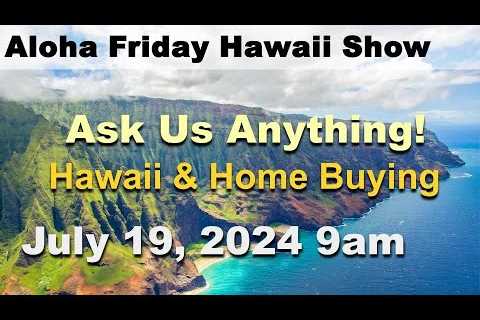 Aloha Friday Hawaii Show

Ask Us Anything!

Hawaii & Home Buying

July 19, 2024 9am